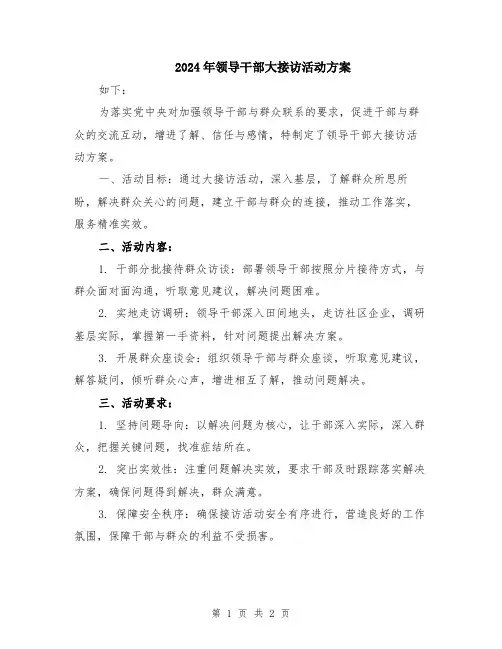 2024年领导干部大接访活动方案

如下：

为落实党中央对加强领导干部与群众联系的要求，促进干部与群众的交流互动，增进了解、信任与感情，特制定了领导干部大接访活动方案。

一、活动目标：通过大接访活动，深入基层，了解群众所思所盼，解决群众关心的问题，建立干部与群众的连接，推动工作落实，服务精准实效。

二、活动内容：

1. 干部分批接待群众访谈：部署领导干部按照分片接待方式，与群众面对面沟通，听取意见建议，解决问题困难。

2. 实地走访调研：领导干部深入田间地头，走访社区企业，调研基层实际，掌握第一手资料，针对问题提出解决方案。

3. 开展群众座谈会：组织领导干部与群众座谈，听取意见建议，解答疑问，倾听群众心声，增进相互了解，推动问题解决。

三、活动要求：

1. 坚持问题导向：以解决问题为核心，让干部深入实际，深入群众，把握关键问题，找准症结所在。

2. 突出实效性：注重问题解决实效，要求干部及时跟踪落实解决方案，确保问题得到解决，群众满意。

3. 保障安全秩序：确保接访活动安全有序进行，营造良好的工作氛围，保障干部与群众的利益不受损害。

第 1 页 共 2 页